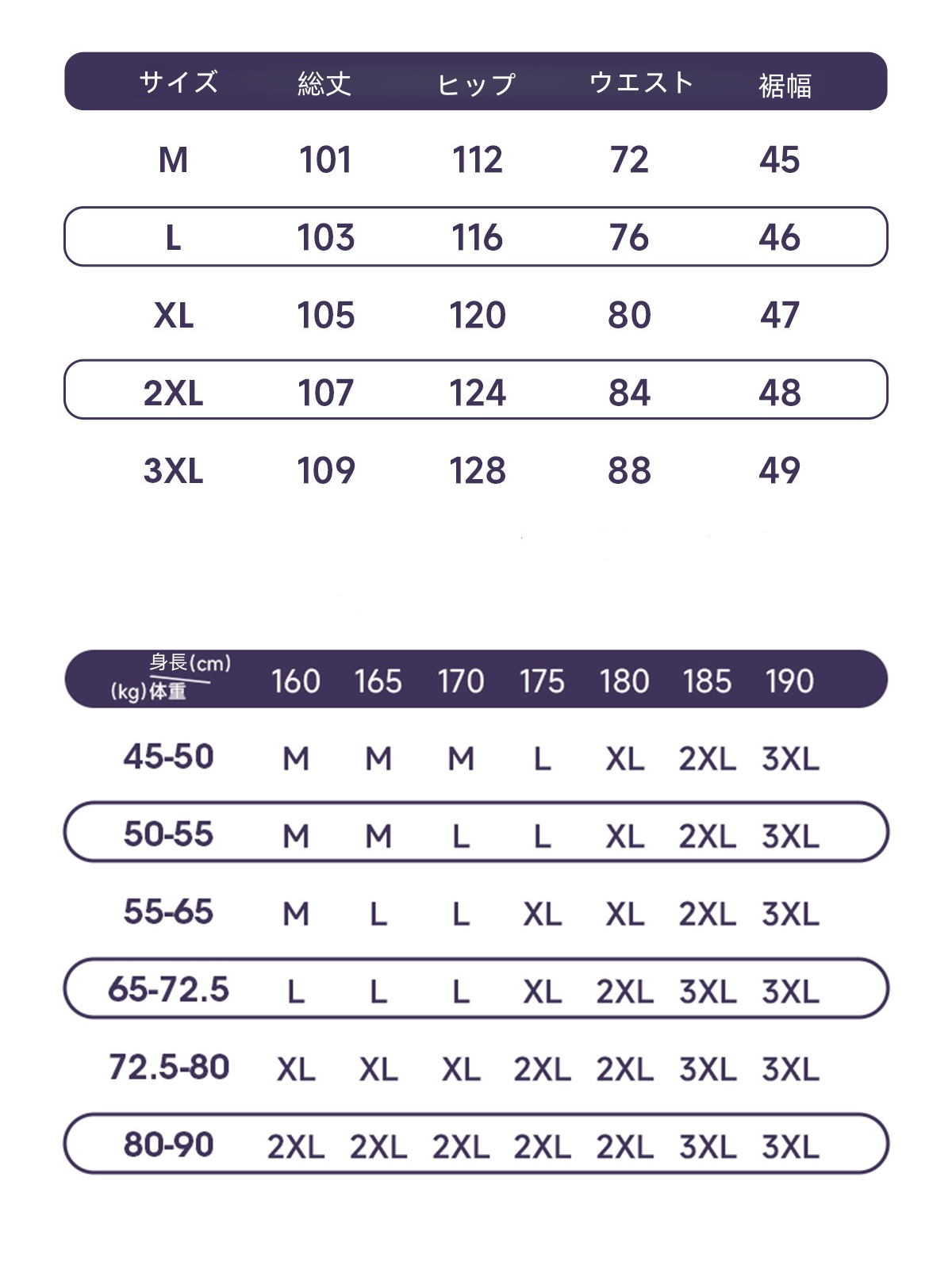 | サイズ | 総丈 | ヒップ | ウエスト | 裾幅 |
|---|---|---|---|---|
| M | 101 | 112 | 72 | 45 |
| L | 103 | 116 | 76 | 46 |
| XL | 105 | 120 | 80 | 47 |
| 2XL | 107 | 124 | 84 | 48 |
| 3XL | 109 | 128 | 88 | 49 |

| 身長(cm) (kg)体重 | 160 | 165 | 170 | 175 | 180 | 185 | 190 |
|---|---|---|---|---|---|---|---|
| 45-50 | M | M | M | L | XL | 2XL | 3XL |
| 50-55 | M | M | L | L | XL | 2XL | 3XL |
| 55-65 | M | L | L | XL | XL | 2XL | 3XL |
| 65-72.5 | L | L | L | XL | 2XL | 3XL | 3XL |
| 72.5-80 | XL | XL | XL | 2XL | 2XL | 3XL | 3XL |
| 80-90 | 2XL | 2XL | 2XL | 2XL | 2XL | 3XL | 3XL |